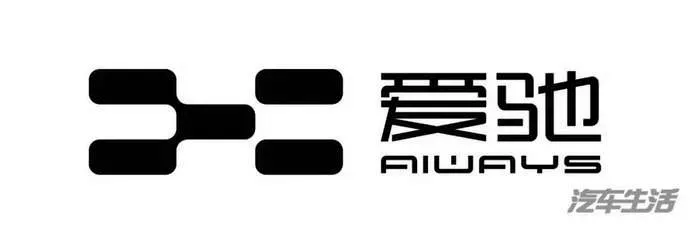 爱驰
AIWAYS
汽车生活